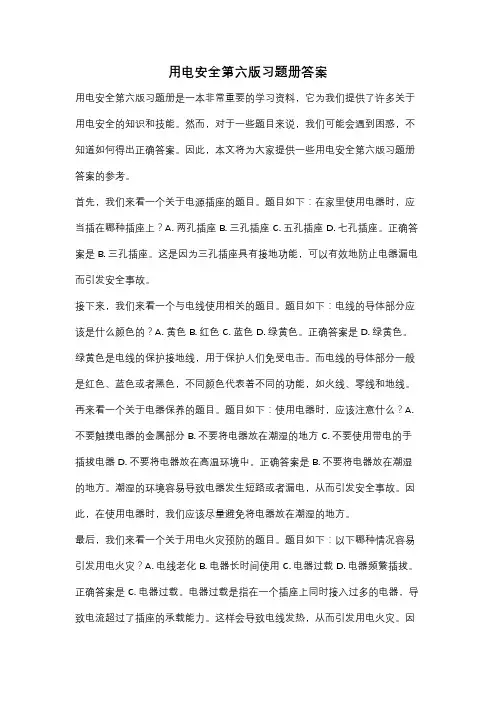 用电安全第六版习题册答案

用电安全第六版习题册是一本非常重要的学习资料，它为我们提供了许多关于用电安全的知识和技能。然而，对于一些题目来说，我们可能会遇到困惑，不知道如何得出正确答案。因此，本文将为大家提供一些用电安全第六版习题册答案的参考。

首先，我们来看一个关于电源插座的题目。题目如下：在家里使用电器时，应当插在哪种插座上？A. 两孔插座 B. 三孔插座 C. 五孔插座 D. 七孔插座。正确答案是 B. 三孔插座。这是因为三孔插座具有接地功能，可以有效地防止电器漏电而引发安全事故。

接下来，我们来看一个与电线使用相关的题目。题目如下：电线的导体部分应该是什么颜色的？A. 黄色 B. 红色 C. 蓝色 D. 绿黄色。正确答案是 D. 绿黄色。绿黄色是电线的保护接地线，用于保护人们免受电击。而电线的导体部分一般是红色、蓝色或者黑色，不同颜色代表着不同的功能，如火线、零线和地线。

再来看一个关于电器保养的题目。题目如下：使用电器时，应该注意什么？A. 不要触摸电器的金属部分 B. 不要将电器放在潮湿的地方 C. 不要使用带电的手插拔电器 D. 不要将电器放在高温环境中。正确答案是 B. 不要将电器放在潮湿的地方。潮湿的环境容易导致电器发生短路或者漏电，从而引发安全事故。因此，在使用电器时，我们应该尽量避免将电器放在潮湿的地方。

最后，我们来看一个关于用电火灾预防的题目。题目如下：以下哪种情况容易引发用电火灾？A. 电线老化 B. 电器长时间使用 C. 电器过载 D. 电器频繁插拔。正确答案是 C. 电器过载。电器过载是指在一个插座上同时接入过多的电器，导致电流超过了插座的承载能力。这样会导致电线发热，从而引发用电火灾。因